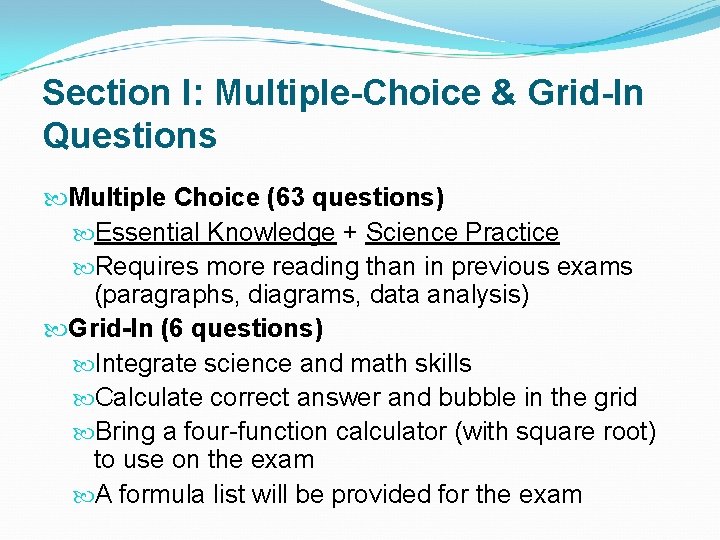 Section I: Multiple-Choice & Grid-In Questions

Multiple Choice (63 questions)

Essential Knowledge + Science Practice

Requires more reading than in previous exams (paragraphs, diagrams, data analysis)

Grid-In (6 questions)

Integrate science and math skills

Calculate correct answer and bubble in the grid

Bring a four-function calculator (with square root) to use on the exam

A formula list will be provided for the exam